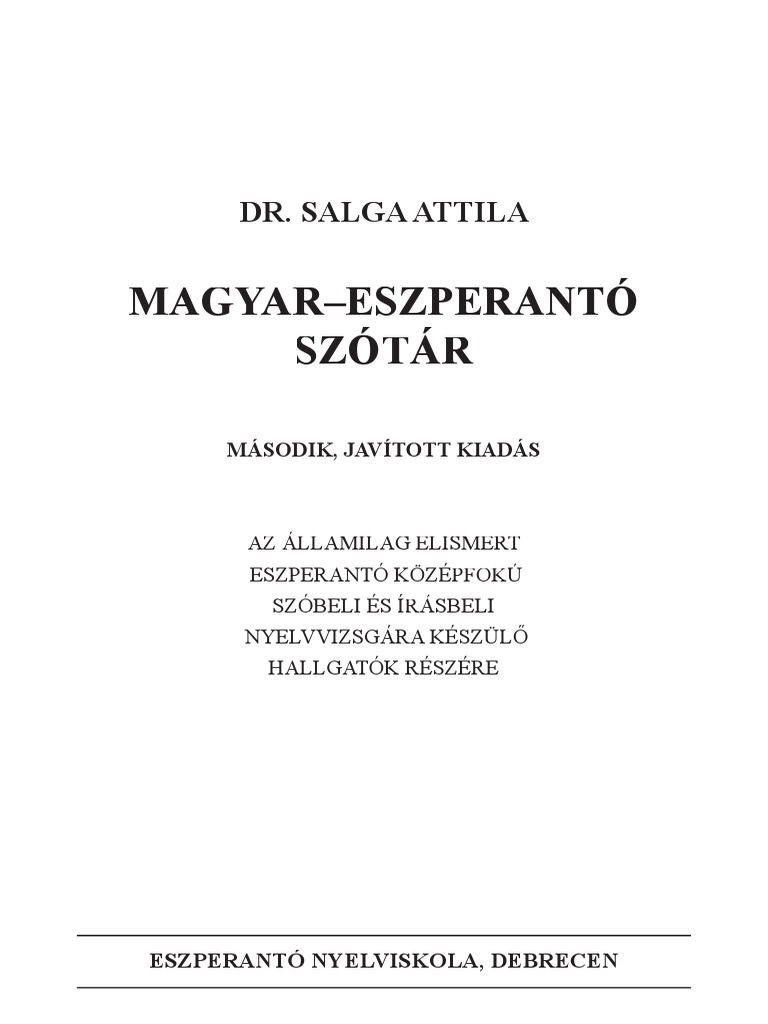 DR. SALGA ATTILA

MAGYAR–ESZPERANTÓ
SZÓTÁR

MÁSODIK, JAVÍTOTT KIADÁS

AZ ÁLLAMILAG ELISMERT
ESZPERANTÓ KÖZÉPFOKÚ
SZÓBELI ÉS ÍRÁSBELI
NYELVVIZSGÁRA KÉSZÜLŐ
HALLGATÓK RÉSZÉRE

ESZPERANTÓ NYELVISKOLA, DEBRECEN